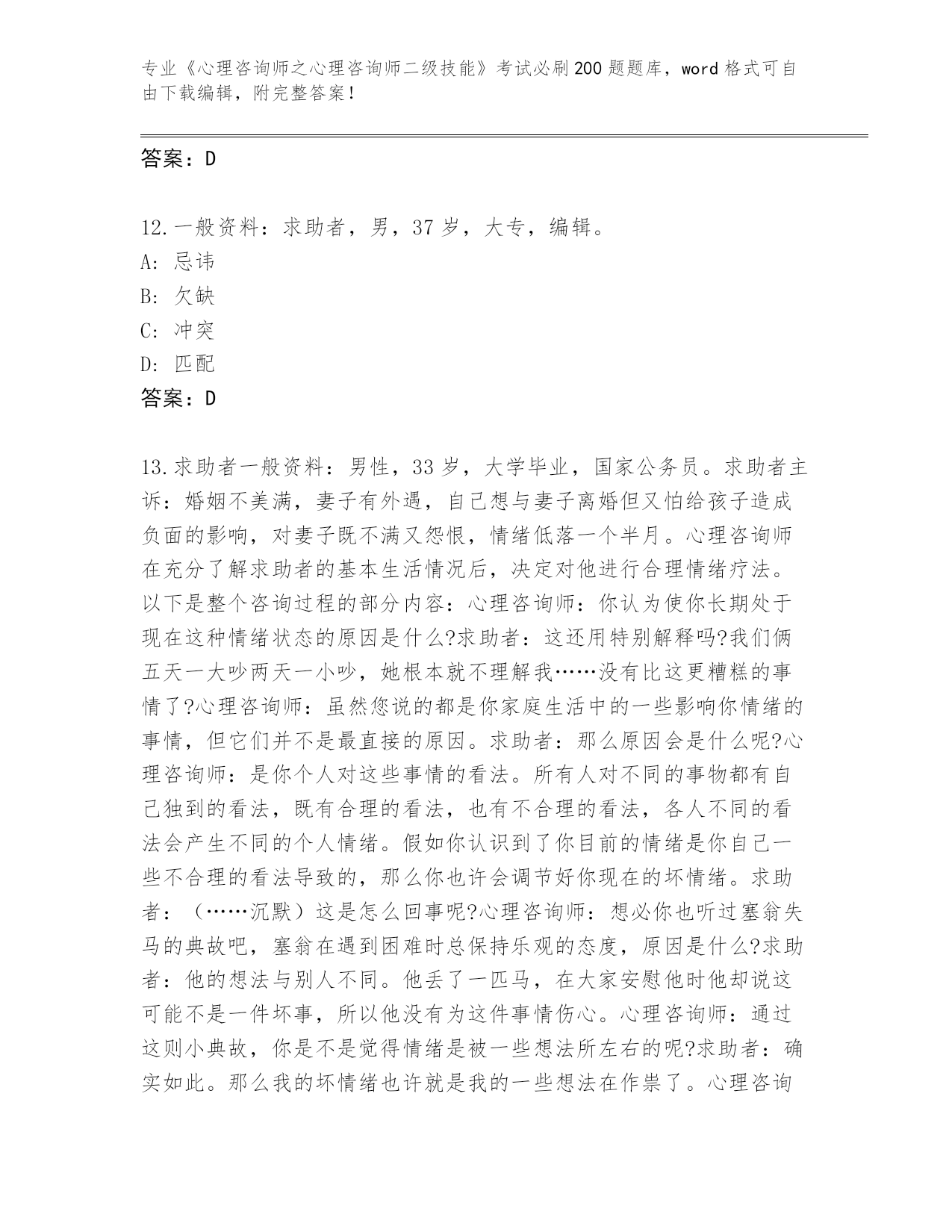 专业《心理咨询师之心理咨询师二级技能》考试必刷200题题库，word格式可自由下载编辑，附完整答案！

答案：D

12.一般资料：求助者，男，37岁，大专，编辑。
A：忌讳
B：欠缺
C：冲突
D：匹配
答案：D

13.求助者一般资料：男性，33岁，大学毕业，国家公务员。求助者主诉：婚姻不美满，妻子有外遇，自己想与妻子离婚但又怕给孩子造成负面的影响，对妻子既不满又怨恨，情绪低落一个半月。心理咨询师在充分了解求助者的基本生活情况后，决定对他进行合理情绪疗法。以下是整个咨询过程的部分内容：心理咨询师：你认为使你长期处于现在这种情绪状态的原因是什么?求助者：这还用特别解释吗?我们俩五天一大吵两天一小吵，她根本就不理解我……没有比这更糟糕的事情了?心理咨询师：虽然您说的都是你家庭生活中的一些影响你情绪的事情，但它们并不是最直接的原因。求助者：那么原因会是什么呢?心理咨询师：是你个人对这些事情的看法。所有人对不同的事物都有自己独到的看法，既有合理的看法，也有不合理的看法，各人不同的看法会产生不同的个人情绪。假如你认识到了你目前的情绪是你自己一些不合理的看法导致的，那么你也许会调节好你现在的坏情绪。求助者：（……沉默）这是怎么回事呢?心理咨询师：想必你也听过塞翁失马的典故吧，塞翁在遇到困难时总保持乐观的态度，原因是什么?求助者：他的想法与别人不同。他丢了一匹马，在大家安慰他时他却说这可能不是一件坏事，所以他没有为这件事情伤心。心理咨询师：通过这则小典故，你是不是觉得情绪是被一些想法所左右的呢?求助者：确实如此。那么我的坏情绪也许就是我的一些想法在作祟了。心理咨询